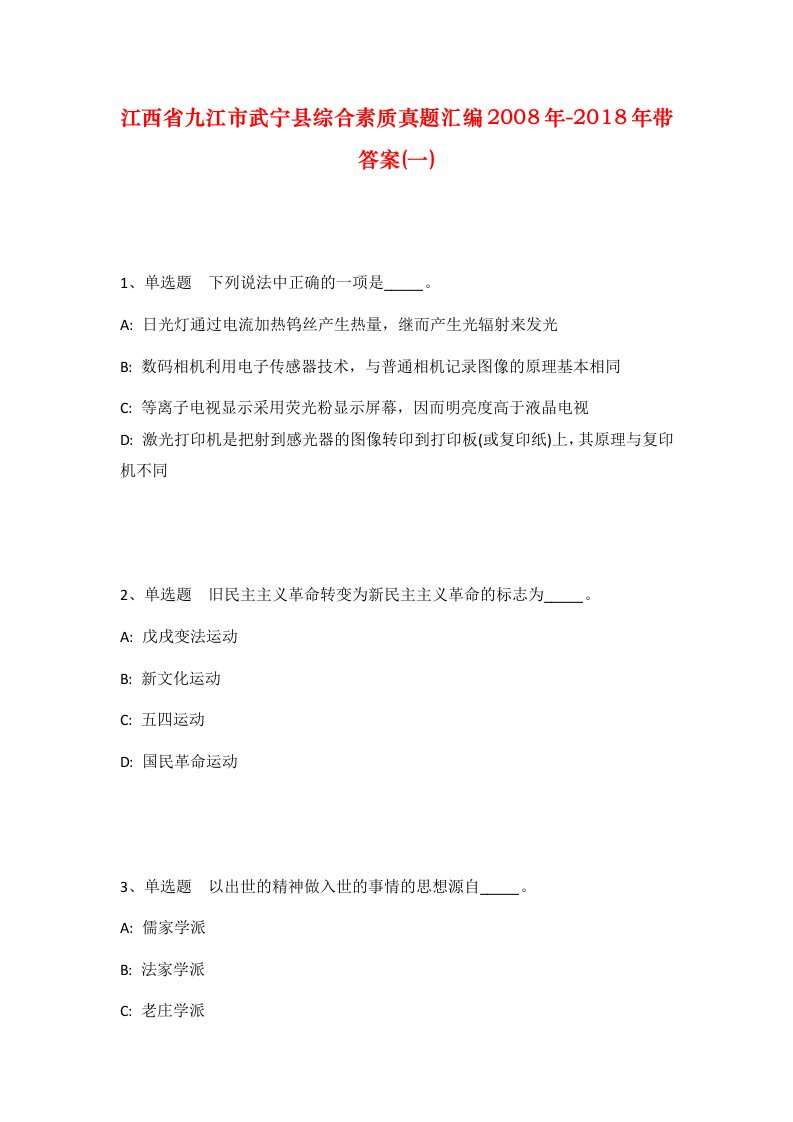 江西省九江市武宁县综合素质真题汇编2008年-2018年带答案(一)

1、单选题　下列说法中正确的一项是_____。

A:  日光灯通过电流加热钨丝产生热量，继而产生光辐射来发光

B:  数码相机利用电子传感器技术，与普通相机记录图像的原理基本相同

C:  等离子电视显示采用荧光粉显示屏幕，因而明亮度高于液晶电视

D:  激光打印机是把射到感光器的图像转印到打印板(或复印纸)上，其原理与复印机不同

2、单选题　旧民主主义革命转变为新民主主义革命的标志为_____。

A:  戊戌变法运动

B:  新文化运动

C:  五四运动

D:  国民革命运动

3、单选题　以出世的精神做入世的事情的思想源自_____。

A:  儒家学派

B:  法家学派

C:  老庄学派